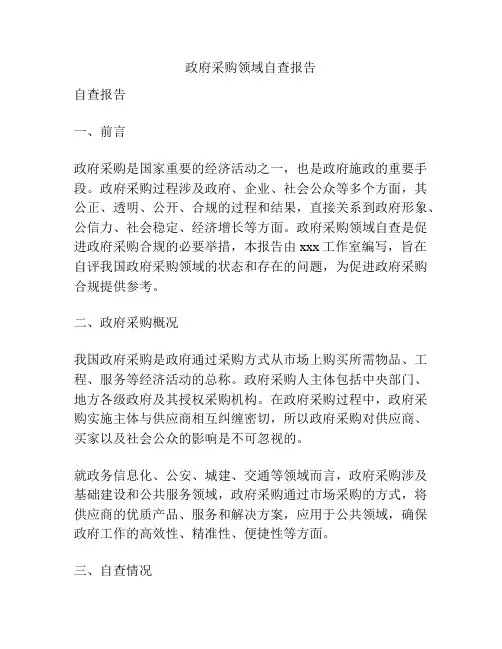 政府采购领域自查报告

自查报告

一、前言

政府采购是国家重要的经济活动之一，也是政府施政的重要手段。政府采购过程涉及政府、企业、社会公众等多个方面，其公正、透明、公开、合规的过程和结果，直接关系到政府形象、公信力、社会稳定、经济增长等方面。政府采购领域自查是促进政府采购合规的必要举措，本报告由 xxx 工作室编写，旨在自评我国政府采购领域的状态和存在的问题，为促进政府采购合规提供参考。

二、政府采购概况

我国政府采购是政府通过采购方式从市场上购买所需物品、工程、服务等经济活动的总称。政府采购人主体包括中央部门、地方各级政府及其授权采购机构。在政府采购过程中，政府采购实施主体与供应商相互纠缠密切，所以政府采购对供应商、买家以及社会公众的影响是不可忽视的。

就政务信息化、公安、城建、交通等领域而言，政府采购涉及基础建设和公共服务领域，政府采购通过市场采购的方式，将供应商的优质产品、服务和解决方案，应用于公共领域，确保政府工作的高效性、精准性、便捷性等方面。

三、自查情况